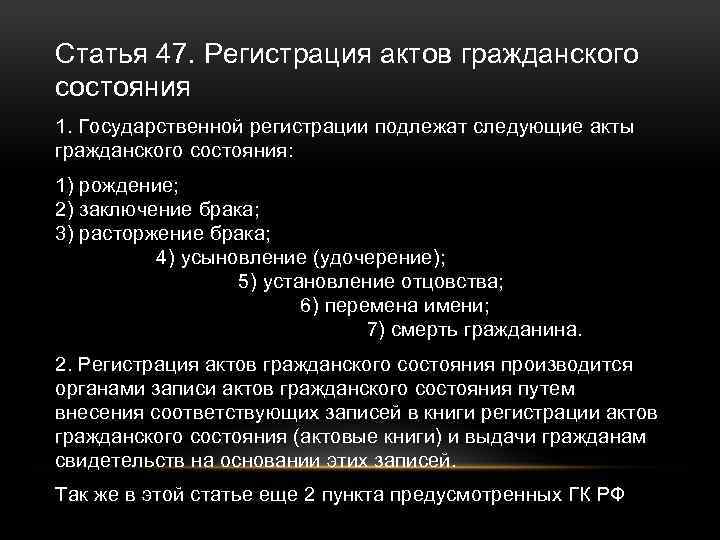 Статья 47. Регистрация актов гражданского состояния

1. Государственной регистрации подлежат следующие акты гражданского состояния:

1) рождение;
2) заключение брака;
3) расторжение брака;
4) усыновление (удочерение);
5) установление отцовства;
6) перемена имени;
7) смерть гражданина.

2. Регистрация актов гражданского состояния производится органами записи актов гражданского состояния путем внесения соответствующих записей в книги регистрации актов гражданского состояния (актовые книги) и выдачи гражданам свидетельств на основании этих записей.

Так же в этой статье еще 2 пункта предусмотренных ГК РФ